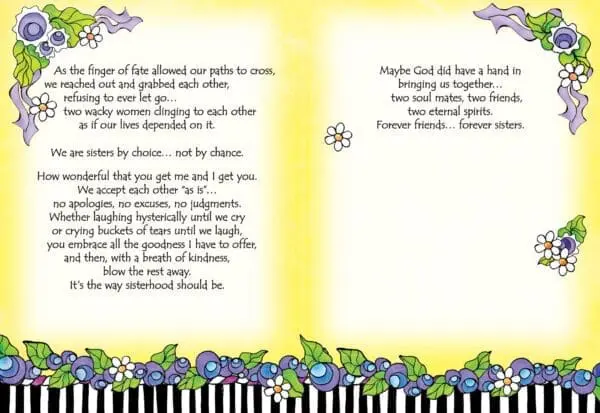 As the finger of fate allowed our paths to cross,
we reached out and grabbed each other,
refusing to ever let go...
two wacky women clinging to each other
as if our lives depended on it.

We are sisters by choice... not by chance.

How wonderful that you get me and I get you.
We accept each other "as is"...
no apologies, no excuses, no judgments.
Whether laughing hysterically until we cry
or crying buckets of tears until we laugh,
you embrace all the goodness I have to offer,
and then, with a breath of kindness,
blow the rest away.
It's the way sisterhood should be.

Maybe God did have a hand in
bringing us together...
two soul mates, two friends,
two eternal spirits.
Forever friends... forever sisters.